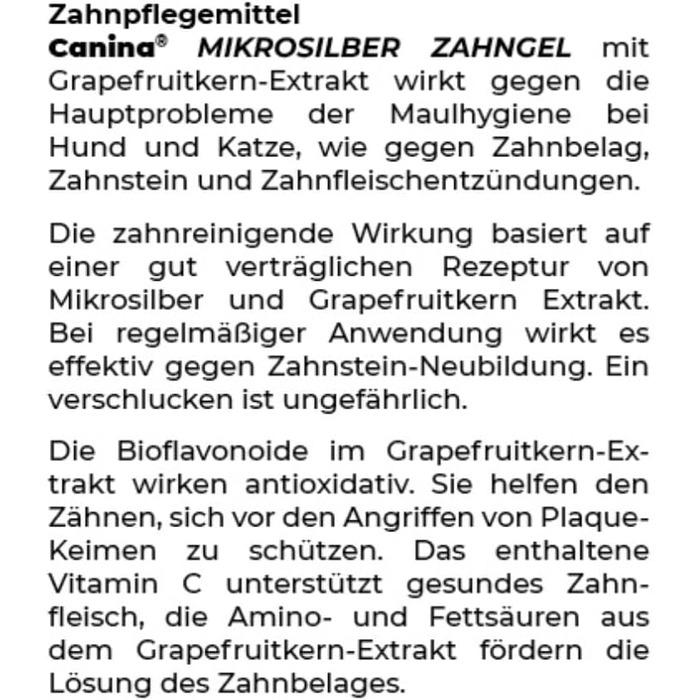 Zahnpflegemittel
Canina® MIKROSILBER ZAHNGEL mit Grapefruitkern-Extrakt wirkt gegen die Hauptprobleme der Maulhygiene bei Hund und Katze, wie gegen Zahnbelag, Zahnstein und Zahnfleischentzündungen.

Die zahnreinigende Wirkung basiert auf einer gut verträglichen Rezeptur von Mikrosilber und Grapefruitkern Extrakt. Bei regelmäßiger Anwendung wirkt es effektiv gegen Zahnstein-Neubildung. Ein verschlucken ist ungefährlich.

Die Bioflavonoide im Grapefruitkern-Extrakt wirken antioxidativ. Sie helfen den Zähnen, sich vor den Angriffen von Plaque-Keimen zu schützen. Das enthaltene Vitamin C unterstützt gesundes Zahnfleisch, die Amino- und Fettsäuren aus dem Grapefruitkern-Extrakt fördern die Lösung des Zahnbelages.